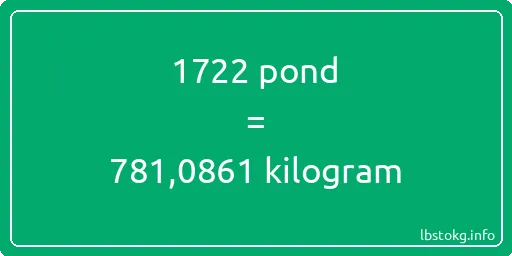 1722 pond
=
781,0861 kilogram

lbstokg.info